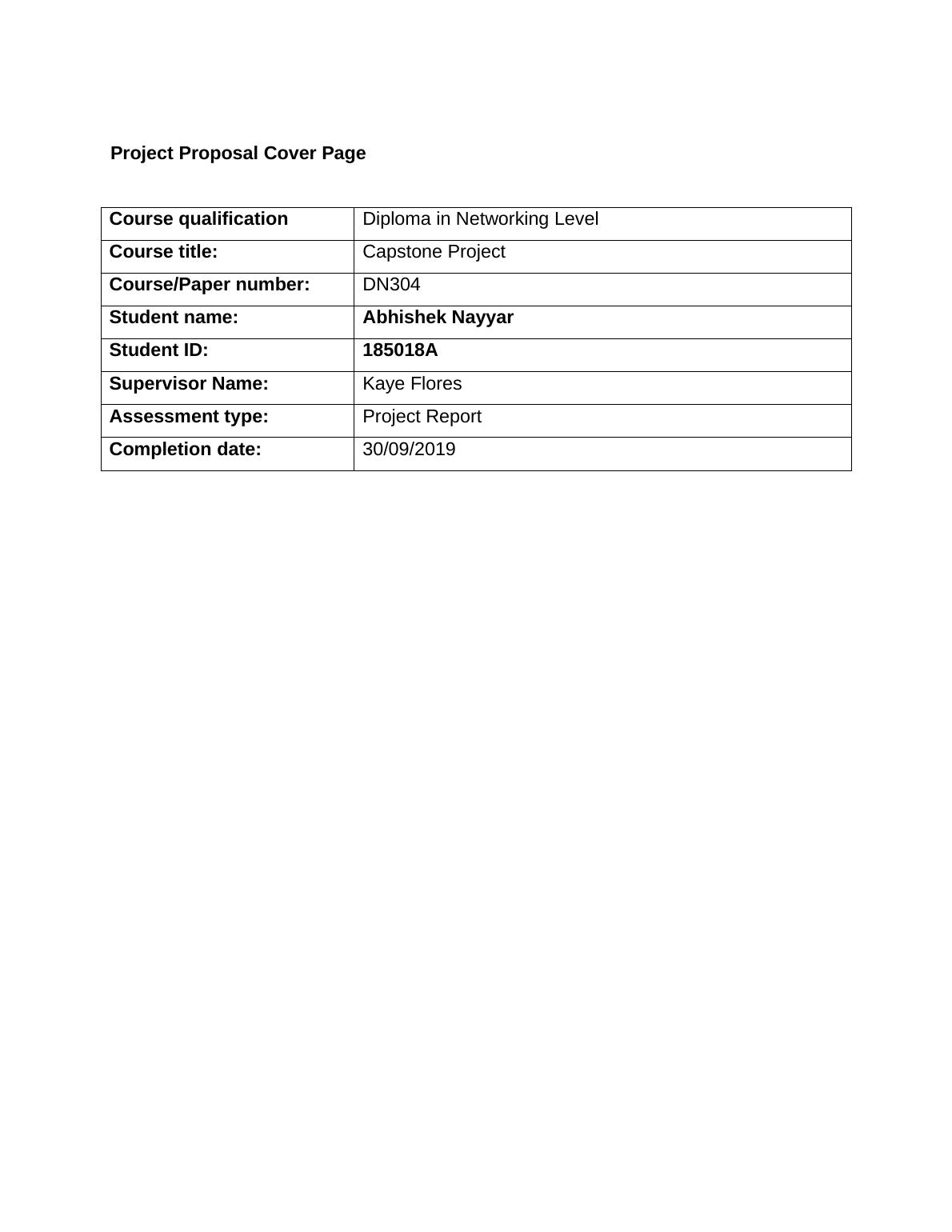 Project Proposal Cover Page

| Course qualification | Diploma in Networking Level |
|---|---|
| Course title: | Capstone Project |
| Course/Paper number: | DN304 |
| Student name: | Abhishek Nayyar |
| Student ID: | 185018A |
| Supervisor Name: | Kaye Flores |
| Assessment type: | Project Report |
| Completion date: | 30/09/2019 |